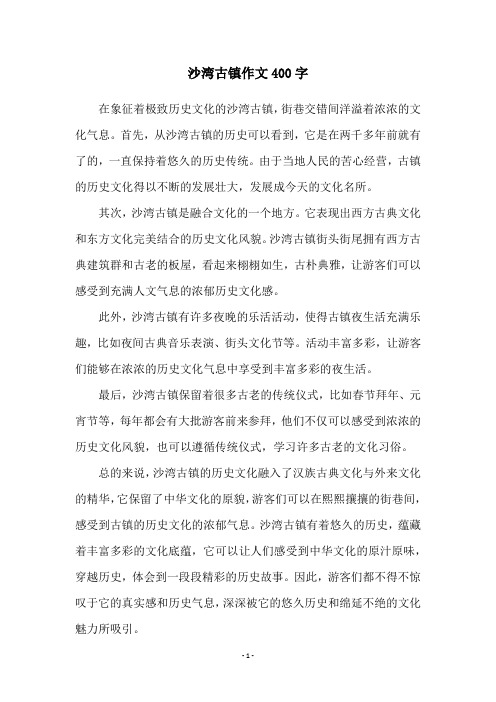 沙湾古镇作文400字

在象征着极致历史文化的沙湾古镇，街巷交错间洋溢着浓浓的文化气息。首先，从沙湾古镇的历史可以看到，它是在两千多年前就有了的，一直保持着悠久的历史传统。由于当地人民的苦心经营，古镇的历史文化得以不断的发展壮大，发展成今天的文化名所。

其次，沙湾古镇是融合文化的一个地方。它表现出西方古典文化和东方文化完美结合的历史文化风貌。沙湾古镇街头街尾拥有西方古典建筑群和古老的板屋，看起来栩栩如生，古朴典雅，让游客们可以感受到充满人文气息的浓郁历史文化感。

此外，沙湾古镇有许多夜晚的乐活活动，使得古镇夜生活充满乐趣，比如夜间古典音乐表演、街头文化节等。活动丰富多彩，让游客们能够在浓浓的历史文化气息中享受到丰富多彩的夜生活。

最后，沙湾古镇保留着很多古老的传统仪式，比如春节拜年、元宵节等，每年都会有大批游客前来参拜，他们不仅可以感受到浓浓的历史文化风貌，也可以遵循传统仪式，学习许多古老的文化习俗。

总的来说，沙湾古镇的历史文化融入了汉族古典文化与外来文化的精华，它保留了中华文化的原貌，游客们可以在熙熙攘攘的街巷间，感受到古镇的历史文化的浓郁气息。沙湾古镇有着悠久的历史，蕴藏着丰富多彩的文化底蕴，它可以让人们感受到中华文化的原汁原味，穿越历史，体会到一段段精彩的历史故事。因此，游客们都不得不惊叹于它的真实感和历史气息，深深被它的悠久历史和绵延不绝的文化魅力所吸引。

- 1 -